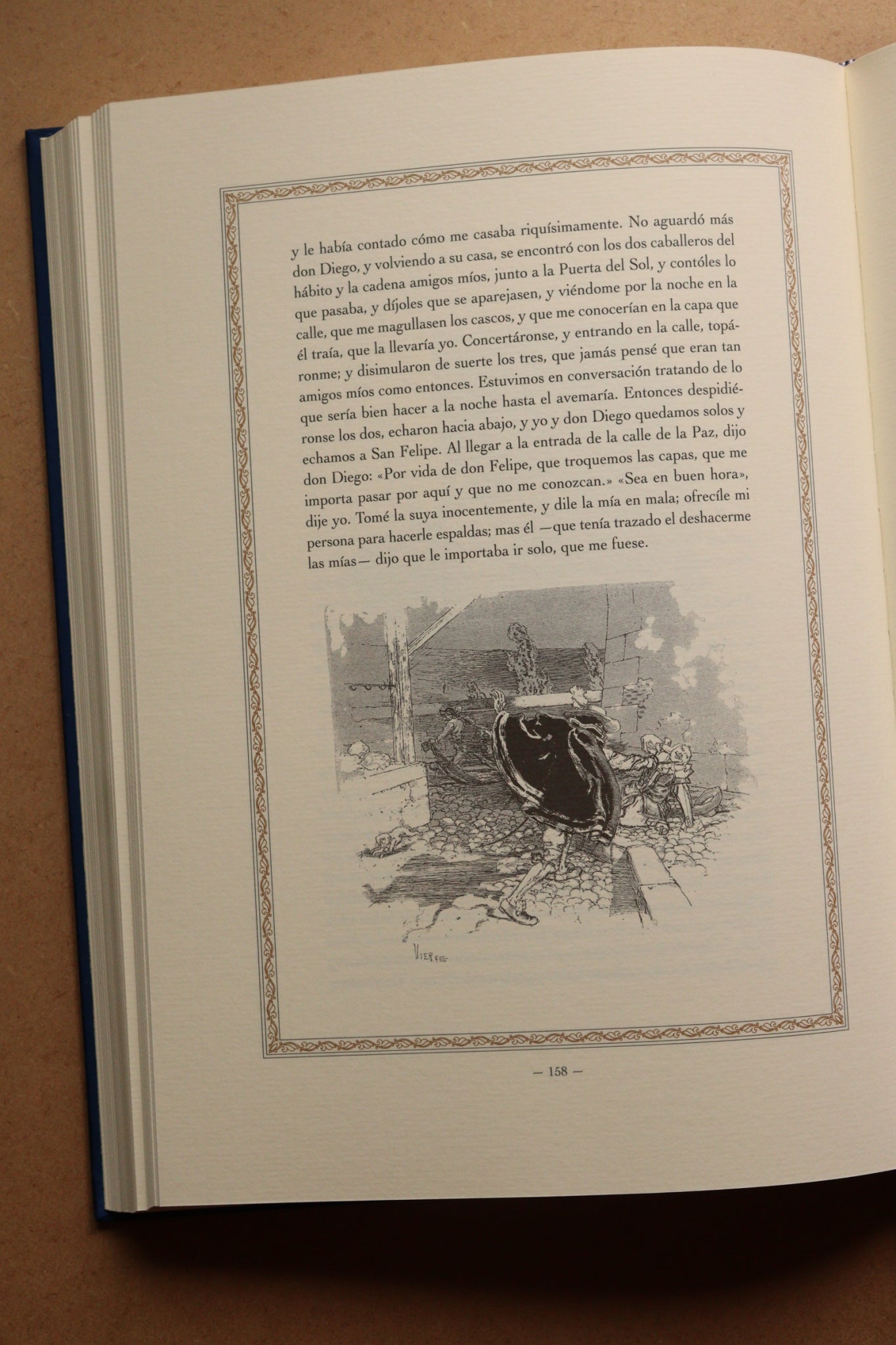 y le había contado cómo me casaba riquísimamente. No aguardó más don Diego, y volviendo a su casa, se encontró con los dos caballeros del hábito y la cadena amigos míos, junto a la Puerta del Sol, y contóles lo que pasaba, y díjoles que se aparejasen, y viéndome por la noche en la calle, que me magullasen los cascos, y que me conocerían en la capa que él traía, que la llevaría yo. Concertáronse, y entrando en la calle, topáronme; y disimularon de suerte los tres, que jamás pensé que eran tan amigos míos como entonces. Estuvimos en conversación tratando de lo que sería bien hacer a la noche hasta el avemaría. Entonces despidiéronse los dos, echaron hacia abajo, y yo y don Diego quedamos solos y echamos a San Felipe. Al llegar a la entrada de la calle de la Paz, dijo don Diego: «Por vida de don Felipe, que troquemos las capas, que me importa pasar por aquí y que no me conozcan.» «Sea en buen hora», dije yo. Tomé la suya inocentemente, y dile la mía en mala; ofrecíle mi persona para hacerle espaldas; mas él —que tenía trazado el deshacerme las mías— dijo que le importaba ir solo, que me fuese.

VIERGE

— 158 —